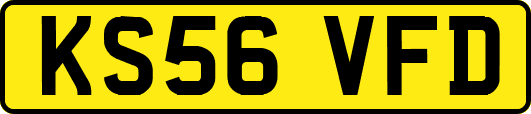 KS56 VFD